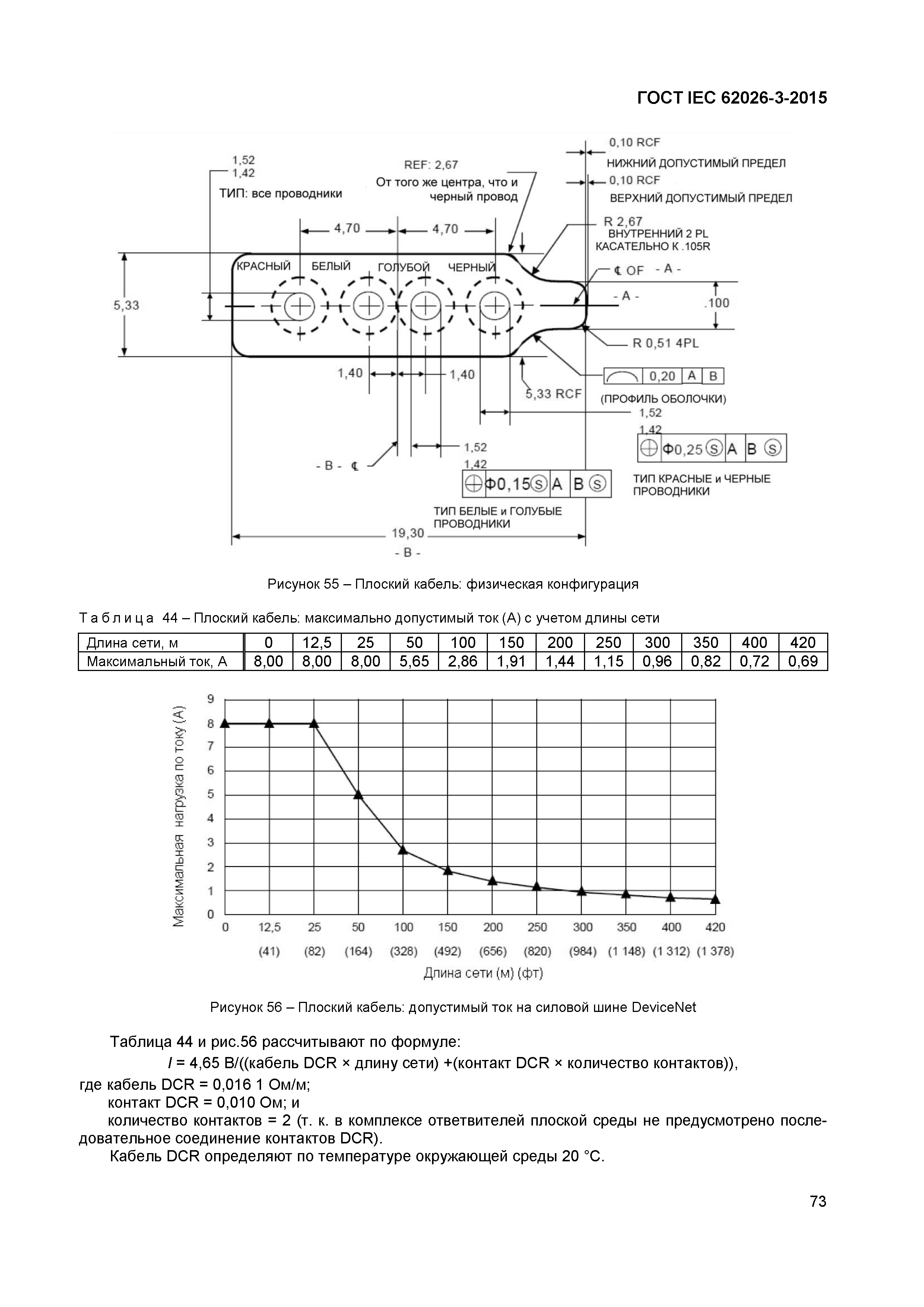 ГОСТ IEC 62026-3-2015

1,52
1,42
ТИП: все проводники

REF: 2,67
От того же центра, что и черный провод

0,10 RCF
НИЖНИЙ ДОПУСТИМЫЙ ПРЕДЕЛ
0,10 RCF
ВЕРХНИЙ ДОПУСТИМЫЙ ПРЕДЕЛ
R 2,67
ВНУТРЕННИЙ 2 PL
КАСАТЕЛЬНО К .105R

4,70
4,70

КРАСНЫЙ БЕЛЫЙ ГОЛУБОЙ ЧЕРНЫЙ

℄ OF - A -
- A -
.100
5,33
R 0,51 4PL

1,40
1,40
5,33 RCF
0,20 A B
(ПРОФИЛЬ ОБОЛОЧКИ)
1,52
1,42
Φ0,25 S A B S
ТИП КРАСНЫЕ и ЧЕРНЫЕ ПРОВОДНИКИ

- B - ℄
1,52
1,42
Φ0,15 S A B S
ТИП БЕЛЫЕ и ГОЛУБЫЕ ПРОВОДНИКИ

19,30
- B -

Рисунок 55 – Плоский кабель: физическая конфигурация

Т а б л и ц а 44 – Плоский кабель: максимально допустимый ток (А) с учетом длины сети

| Длина сети, м | 0 | 12,5 | 25 | 50 | 100 | 150 | 200 | 250 | 300 | 350 | 400 | 420 |
|---|---|---|---|---|---|---|---|---|---|---|---|---|
| Максимальный ток, А | 8,00 | 8,00 | 8,00 | 5,65 | 2,86 | 1,91 | 1,44 | 1,15 | 0,96 | 0,82 | 0,72 | 0,69 |

Максимальная нагрузка по току (А)
9
8
7
6
5
4
3
2
1
0
0 12,5 25 50 100 150 200 250 300 350 400 420
(41) (82) (164) (328) (492) (656) (820) (984) (1 148) (1 312) (1 378)
Длина сети (м) (фт)

Рисунок 56 – Плоский кабель: допустимый ток на силовой шине DeviceNet

Таблица 44 и рис.56 рассчитывают по формуле:

$I$ = 4,65 В/((кабель DCR × длину сети) +(контакт DCR × количество контактов)),

где кабель DCR = 0,016 1 Ом/м;

контакт DCR = 0,010 Ом; и

количество контактов = 2 (т. к. в комплексе ответвителей плоской среды не предусмотрено последовательное соединение контактов DCR).

Кабель DCR определяют по температуре окружающей среды 20 °С.

73